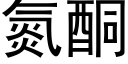 氮酮